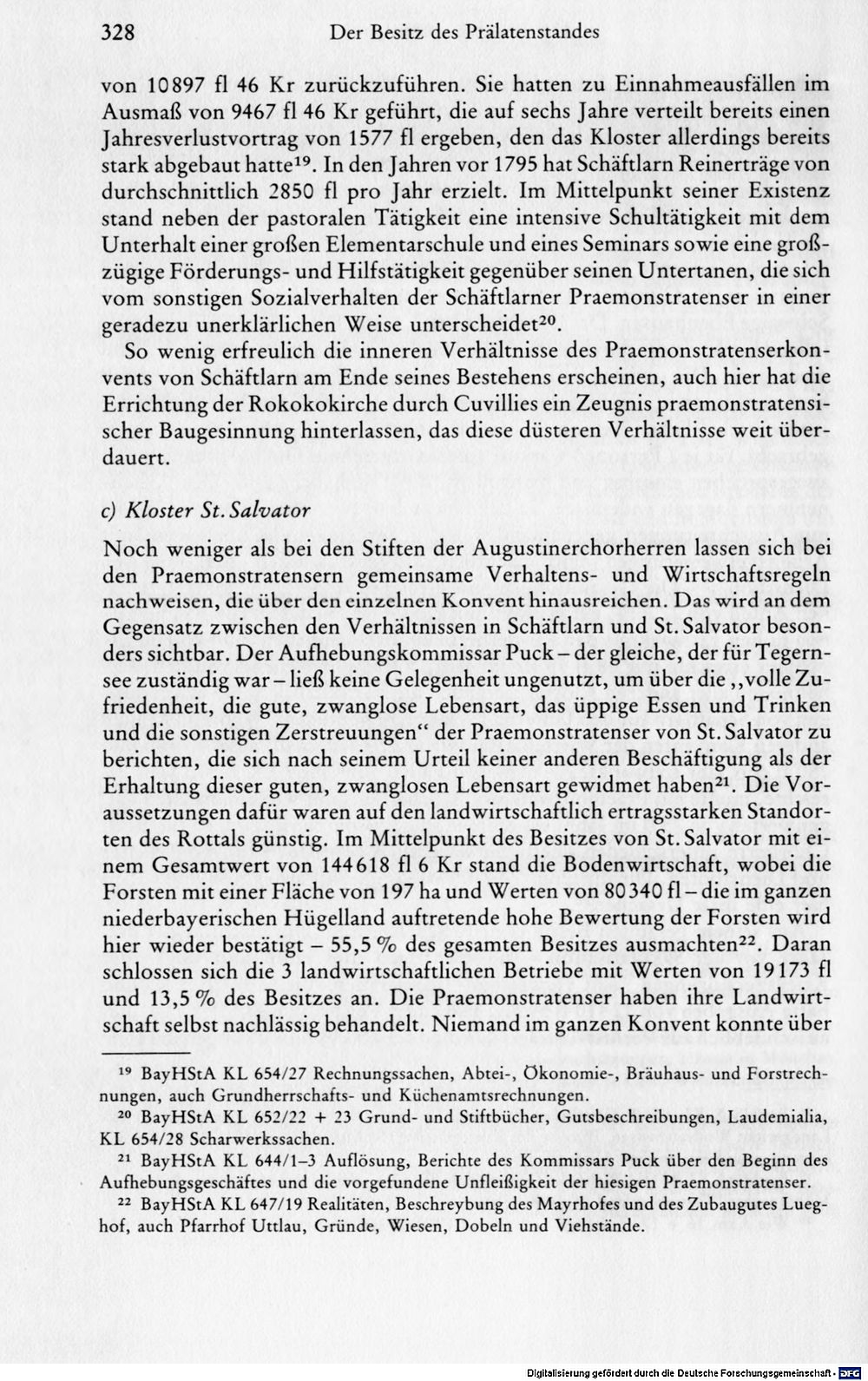 328 Der Besitz des Prälatenstandes

von 10897 fl 46 Kr zurückzuführen. Sie hatten zu Einnahmeausfällen im Ausmaß von 9467 fl 46 Kr geführt, die auf sechs Jahre verteilt bereits einen Jahresverlustvortrag von 1577 fl ergeben, den das Kloster allerdings bereits stark abgebaut hatte$^{19}$. In den Jahren vor 1795 hat Schäftlarn Reinerträge von durchschnittlich 2850 fl pro Jahr erzielt. Im Mittelpunkt seiner Existenz stand neben der pastoralen Tätigkeit eine intensive Schultätigkeit mit dem Unterhalt einer großen Elementarschule und eines Seminars sowie eine großzügige Förderungs- und Hilfstätigkeit gegenüber seinen Untertanen, die sich vom sonstigen Sozialverhalten der Schäftlarner Praemonstratenser in einer geradezu unerklärlichen Weise unterscheidet$^{20}$.

So wenig erfreulich die inneren Verhältnisse des Praemonstratenserkonvents von Schäftlarn am Ende seines Bestehens erscheinen, auch hier hat die Errichtung der Rokokokirche durch Cuvillies ein Zeugnis praemonstratensischer Baugesinnung hinterlassen, das diese düsteren Verhältnisse weit überdauert.

c) Kloster St. Salvator

Noch weniger als bei den Stiften der Augustinerchorherren lassen sich bei den Praemonstratensern gemeinsame Verhaltens- und Wirtschaftsregeln nachweisen, die über den einzelnen Konvent hinausreichen. Das wird an dem Gegensatz zwischen den Verhältnissen in Schäftlarn und St. Salvator besonders sichtbar. Der Aufhebungskommissar Puck – der gleiche, der für Tegernsee zuständig war – ließ keine Gelegenheit ungenutzt, um über die ,,volle Zufriedenheit, die gute, zwanglose Lebensart, das üppige Essen und Trinken und die sonstigen Zerstreuungen" der Praemonstratenser von St. Salvator zu berichten, die sich nach seinem Urteil keiner anderen Beschäftigung als der Erhaltung dieser guten, zwanglosen Lebensart gewidmet haben$^{21}$. Die Voraussetzungen dafür waren auf den landwirtschaftlich ertragsstarken Standorten des Rottals günstig. Im Mittelpunkt des Besitzes von St. Salvator mit einem Gesamtwert von 144618 fl 6 Kr stand die Bodenwirtschaft, wobei die Forsten mit einer Fläche von 197 ha und Werten von 80340 fl – die im ganzen niederbayerischen Hügelland auftretende hohe Bewertung der Forsten wird hier wieder bestätigt – 55,5 % des gesamten Besitzes ausmachten$^{22}$. Daran schlossen sich die 3 landwirtschaftlichen Betriebe mit Werten von 19173 fl und 13,5 % des Besitzes an. Die Praemonstratenser haben ihre Landwirtschaft selbst nachlässig behandelt. Niemand im ganzen Konvent konnte über

$^{19}$ BayHStA KL 654/27 Rechnungssachen, Abtei-, Ökonomie-, Bräuhaus- und Forstrechnungen, auch Grundherrschafts- und Küchenamtsrechnungen.

$^{20}$ BayHStA KL 652/22 + 23 Grund- und Stiftbücher, Gutsbeschreibungen, Laudemialia, KL 654/28 Scharwerkssachen.

$^{21}$ BayHStA KL 644/1–3 Auflösung, Berichte des Kommissars Puck über den Beginn des Aufhebungsgeschäftes und die vorgefundene Unfleißigkeit der hiesigen Praemonstratenser.

$^{22}$ BayHStA KL 647/19 Realitäten, Beschreybung des Mayrhofes und des Zubaugutes Lueghof, auch Pfarrhof Uttlau, Gründe, Wiesen, Dobeln und Viehstände.

Digitalisierung gefördert durch die Deutsche Forschungsgemeinschaft - DFG